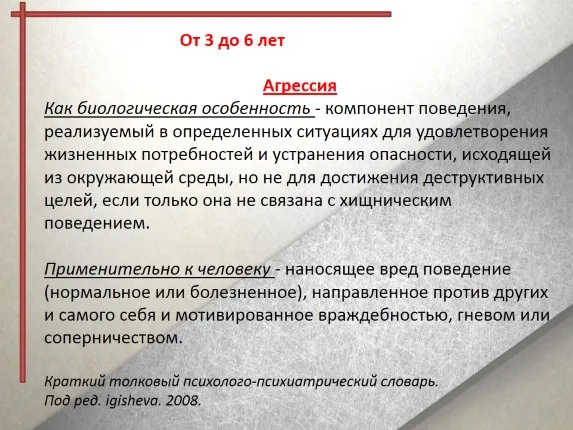 От 3 до 6 лет

Агрессия

Как биологическая особенность - компонент поведения, реализуемый в определенных ситуациях для удовлетворения жизненных потребностей и устранения опасности, исходящей из окружающей среды, но не для достижения деструктивных целей, если только она не связана с хищническим поведением.

Применительно к человеку - наносящее вред поведение (нормальное или болезненное), направленное против других и самого себя и мотивированное враждебностью, гневом или соперничеством.

Краткий толковый психолого-психиатрический словарь. Под ред. igisheva. 2008.